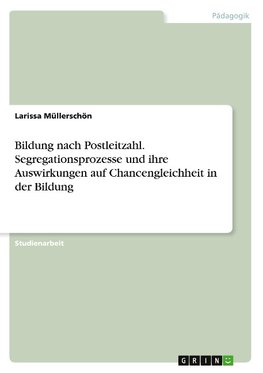 Pädagogik

Larissa Müllerschön

Bildung nach Postleitzahl. Segregationsprozesse und ihre Auswirkungen auf Chancengleichheit in der Bildung

Studienarbeit

GRIN